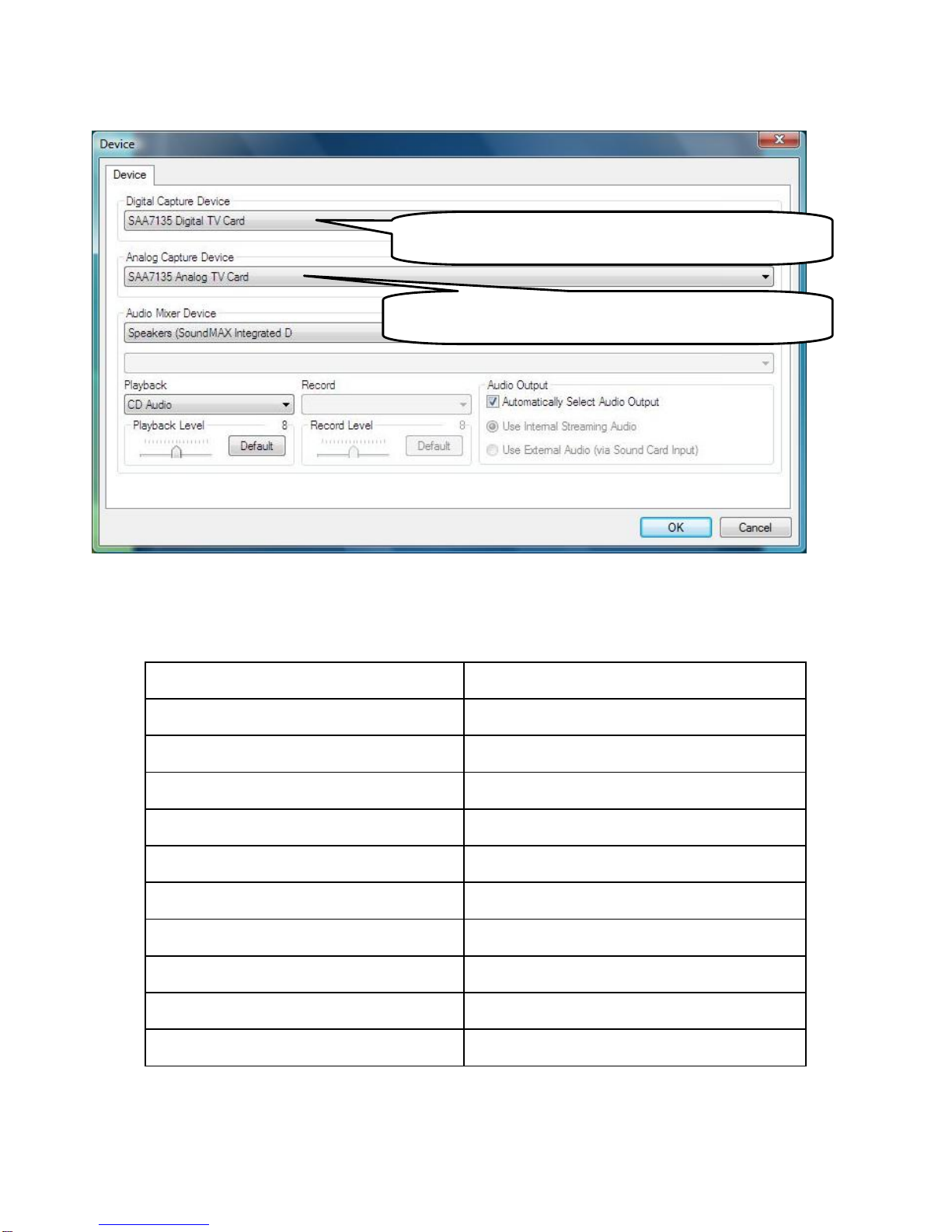 Device

Device

Digital Capture Device

SAA7135 Digital TV Card

Analog Capture Device

SAA7135 Analog TV Card

Audio Mixer Device

Speakers (SoundMAX Integrated D

Playback

CD Audio

Playback Level 8

Default

Record

Record Level 8

Default

Audio Output

☑ Automatically Select Audio Output

Use Internal Streaming Audio

Use External Audio (via Sound Card Input)

OK

Cancel